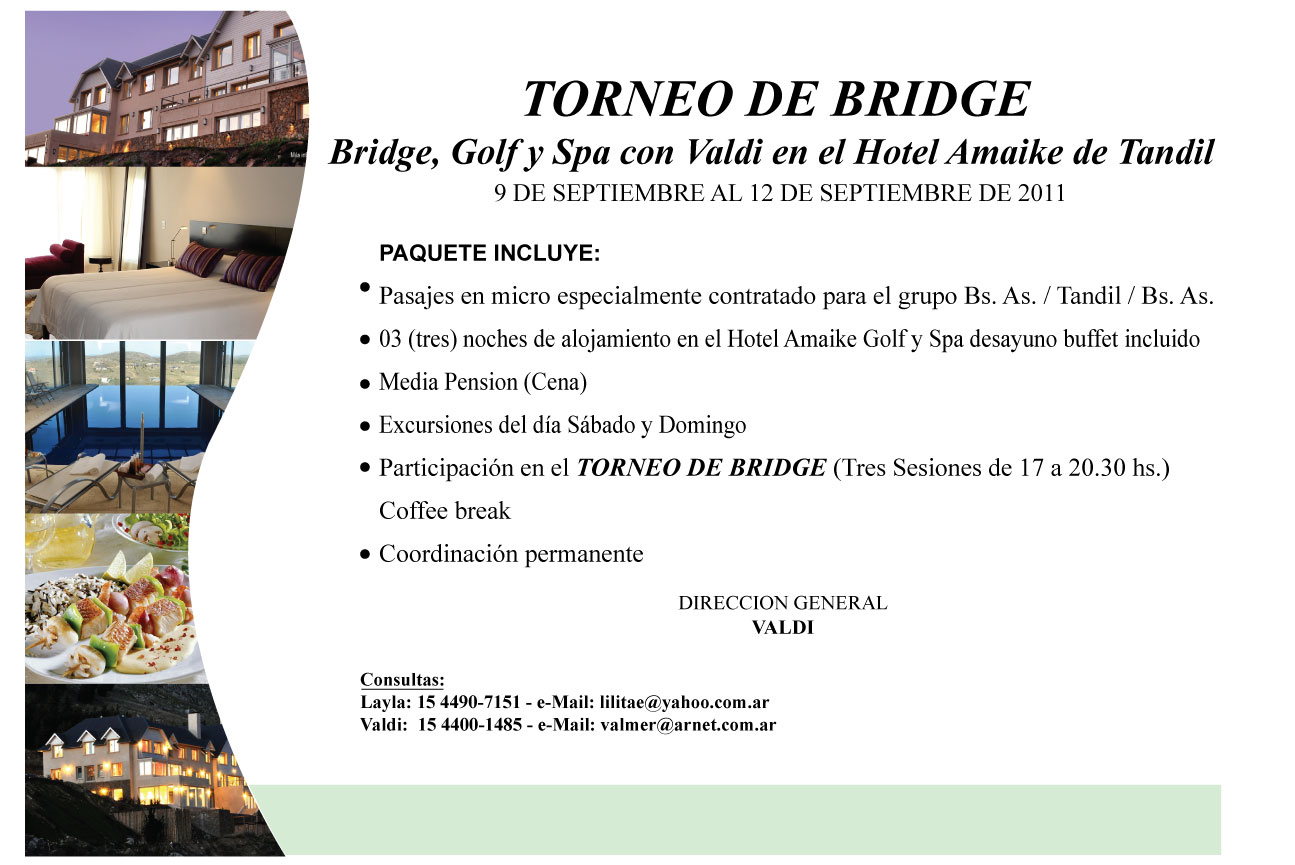 TORNEO DE BRIDGE
Bridge, Golf y Spa con Valdi en el Hotel Amaike de Tandil
9 DE SEPTIEMBRE AL 12 DE SEPTIEMBRE DE 2011

PAQUETE INCLUYE:
• Pasajes en micro especialmente contratado para el grupo Bs. As. / Tandil / Bs. As.
• 03 (tres) noches de alojamiento en el Hotel Amaike Golf y Spa desayuno buffet incluido
• Media Pension (Cena)
• Excursiones del día Sábado y Domingo
• Participación en el TORNEO DE BRIDGE (Tres Sesiones de 17 a 20.30 hs.)
Coffee break
• Coordinación permanente

DIRECCION GENERAL
VALDI

Consultas:
Layla: 15 4490-7151 - e-Mail: lilitae@yahoo.com.ar
Valdi: 15 4400-1485 - e-Mail: valmer@arnet.com.ar